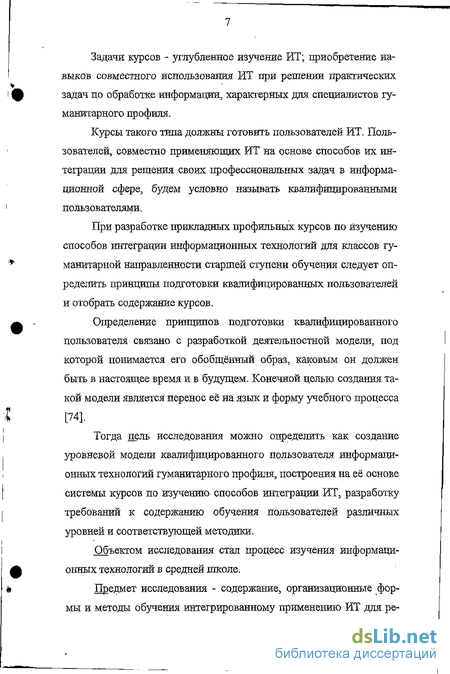 7

Задачи курсов - углубленное изучение ИТ; приобретение навыков совместного использования ИТ при решении практических задач по обработке информации, характерных для специалистов гуманитарного профиля.

Курсы такого типа должны готовить пользователей ИТ. Пользователей, совместно применяющих ИТ на основе способов их интеграции для решения своих профессиональных задач в информационной сфере, будем условно называть квалифицированными пользователями.

При разработке прикладных профильных курсов по изучению способов интеграции информационных технологий для классов гуманитарной направленности старшей ступени обучения следует определить принципы подготовки квалифицированных пользователей и отобрать содержание курсов.

Определение принципов подготовки квалифицированного пользователя связано с разработкой деятельностной модели, под которой понимается его обобщённый образ, каковым он должен быть в настоящее время и в будущем. Конечной целью создания такой модели является перенос её на язык и форму учебного процесса [74].

Тогда цель исследования можно определить как создание уровневой модели квалифицированного пользователя информационных технологий гуманитарного профиля, построения на её основе системы курсов по изучению способов интеграции ИТ, разработку требований к содержанию обучения пользователей различных уровней и соответствующей методики.

Объектом исследования стал процесс изучения информационных технологий в средней школе.

Предмет исследования - содержание, организационные формы и методы обучения интегрированному применению ИТ для ре-

dsLib.net
библиотека диссертаций